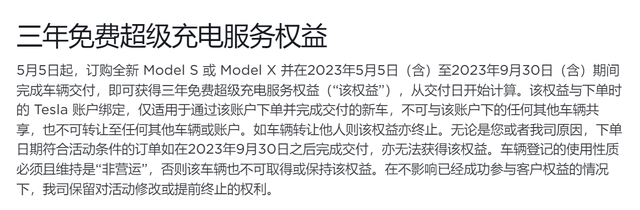 三年免费超级充电服务权益

5月5日起，订购全新 Model S 或 Model X 并在2023年5月5日（含）至2023年9月30日（含）期间完成车辆交付，即可获得三年免费超级充电服务权益（“该权益”），从交付日开始计算。该权益与下单时的 Tesla 账户绑定，仅适用于通过该账户下单并完成交付的新车，不可与该账户下的任何其他车辆共享，也不可转让至任何其他车辆或账户。如车辆转让他人则该权益亦终止。无论是您或者我司原因，下单日期符合活动条件的订单如在2023年9月30日之后完成交付，亦无法获得该权益。车辆登记的使用性质必须且维持是“非营运”，否则该车辆也不可取得或保持该权益。在不影响已经成功参与客户权益的情况下，我司保留对活动修改或提前终止的权利。